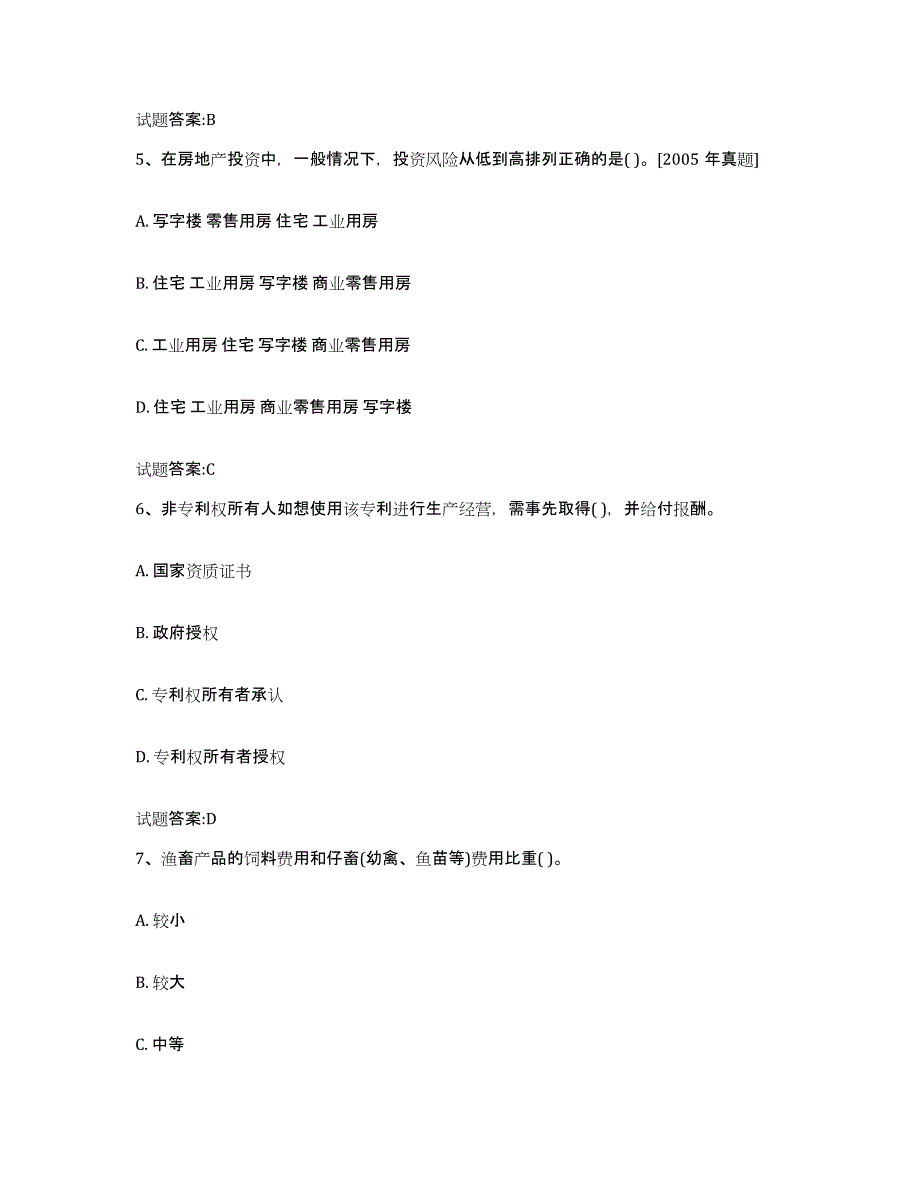 试题答案:B

5、在房地产投资中，一般情况下，投资风险从低到高排列正确的是( )。[2005 年真题]

A. 写字楼 零售用房 住宅 工业用房

B. 住宅 工业用房 写字楼 商业零售用房

C. 工业用房 住宅 写字楼 商业零售用房

D. 住宅 工业用房 商业零售用房 写字楼

试题答案:C

6、非专利权所有人如想使用该专利进行生产经营，需事先取得( )，并给付报酬。

A. 国家资质证书

B. 政府授权

C. 专利权所有者承认

D. 专利权所有者授权

试题答案:D

7、渔畜产品的饲料费用和仔畜(幼禽、鱼苗等)费用比重( )。

A. 较小

B. 较大

C. 中等